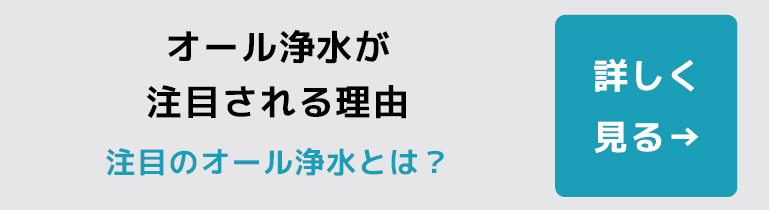 オール浄水が
注目される理由

注目のオール浄水とは？

詳しく
見る→